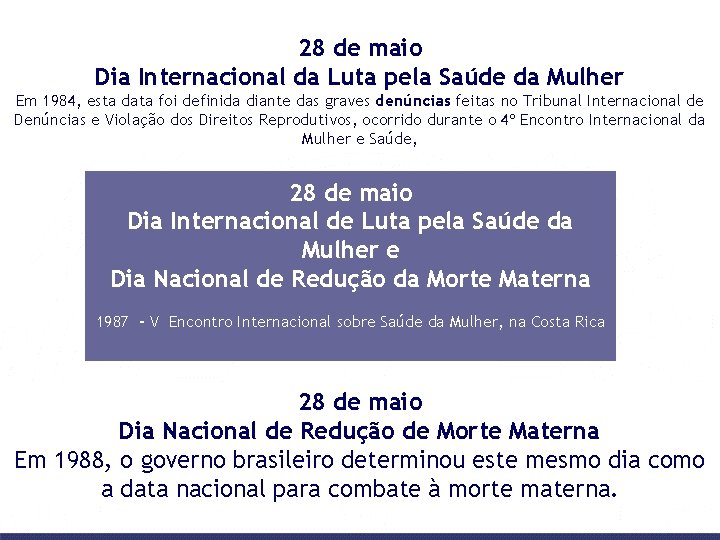 28 de maio
Dia Internacional da Luta pela Saúde da Mulher

Em 1984, esta data foi definida diante das graves denúncias feitas no Tribunal Internacional de Denúncias e Violação dos Direitos Reprodutivos, ocorrido durante o 4º Encontro Internacional da Mulher e Saúde,

28 de maio
Dia Internacional de Luta pela Saúde da Mulher e
Dia Nacional de Redução da Morte Materna

1987 - V Encontro Internacional sobre Saúde da Mulher, na Costa Rica

28 de maio
Dia Nacional de Redução de Morte Materna

Em 1988, o governo brasileiro determinou este mesmo dia como a data nacional para combate à morte materna.